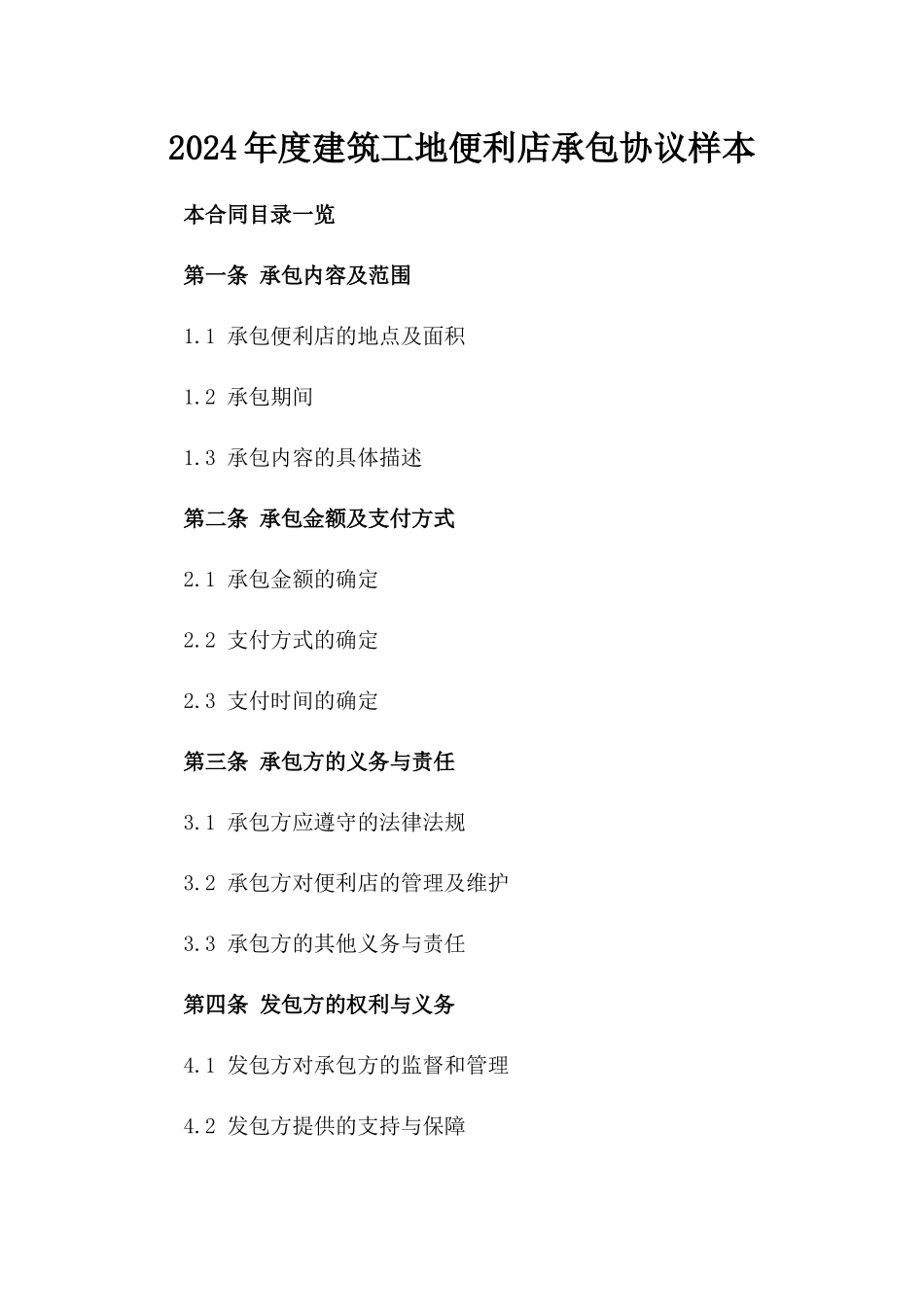 2024年度建筑工地便利店承包协议样本

本合同目录一览

第一条 承包内容及范围

1.1 承包便利店的地点及面积

1.2 承包期间

1.3 承包内容的具体描述

第二条 承包金额及支付方式

2.1 承包金额的确定

2.2 支付方式的确定

2.3 支付时间的确定

第三条 承包方的义务与责任

3.1 承包方应遵守的法律法规

3.2 承包方对便利店的管理及维护

3.3 承包方的其他义务与责任

第四条 发包方的权利与义务

4.1 发包方对承包方的监督和管理

4.2 发包方提供的支持与保障